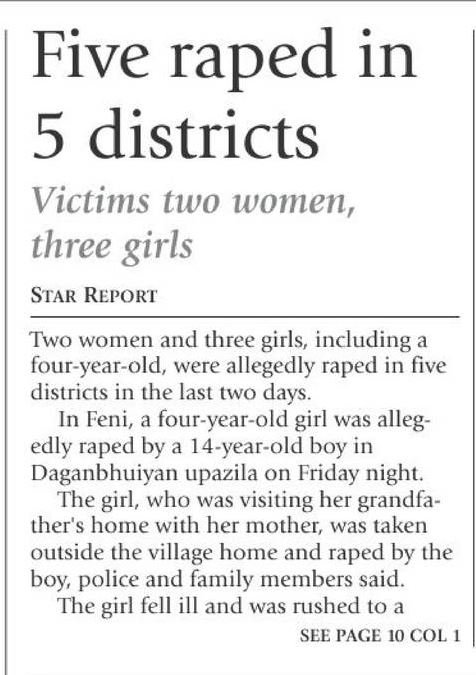 Five raped in 5 districts

Victims two women, three girls

STAR REPORT

Two women and three girls, including a four-year-old, were allegedly raped in five districts in the last two days.

In Feni, a four-year-old girl was allegedly raped by a 14-year-old boy in Daganbhuiyan upazila on Friday night.

The girl, who was visiting her grandfather's home with her mother, was taken outside the village home and raped by the boy, police and family members said.

The girl fell ill and was rushed to a

SEE PAGE 10 COL 1